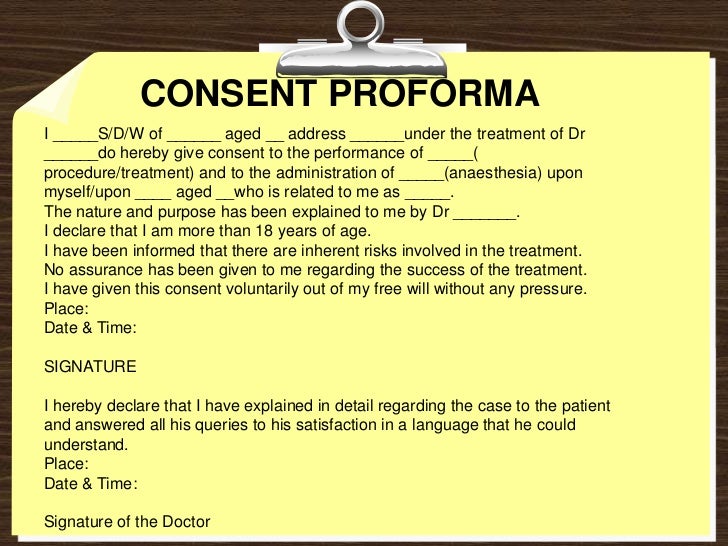 CONSENT PROFORMA

I _____S/D/W of ______ aged __ address ______under the treatment of Dr ______do hereby give consent to the performance of _____( procedure/treatment) and to the administration of _____(anaesthesia) upon myself/upon ____ aged __who is related to me as _____.
The nature and purpose has been explained to me by Dr _______.
I declare that I am more than 18 years of age.
I have been informed that there are inherent risks involved in the treatment.
No assurance has been given to me regarding the success of the treatment.
I have given this consent voluntarily out of my free will without any pressure.
Place:
Date & Time:

SIGNATURE

I hereby declare that I have explained in detail regarding the case to the patient and answered all his queries to his satisfaction in a language that he could understand.
Place:
Date & Time:

Signature of the Doctor